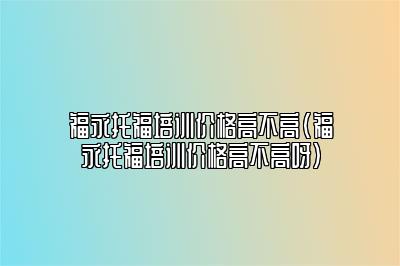 福永托福培训价格高不高(福永托福培训价格高不高呀)